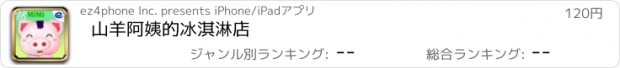 MiMi

ez4phone Inc. presents iPhone/iPadアプリ

120円

山羊阿姨的冰淇淋店

ジャンル別ランキング: --

総合ランキング: --